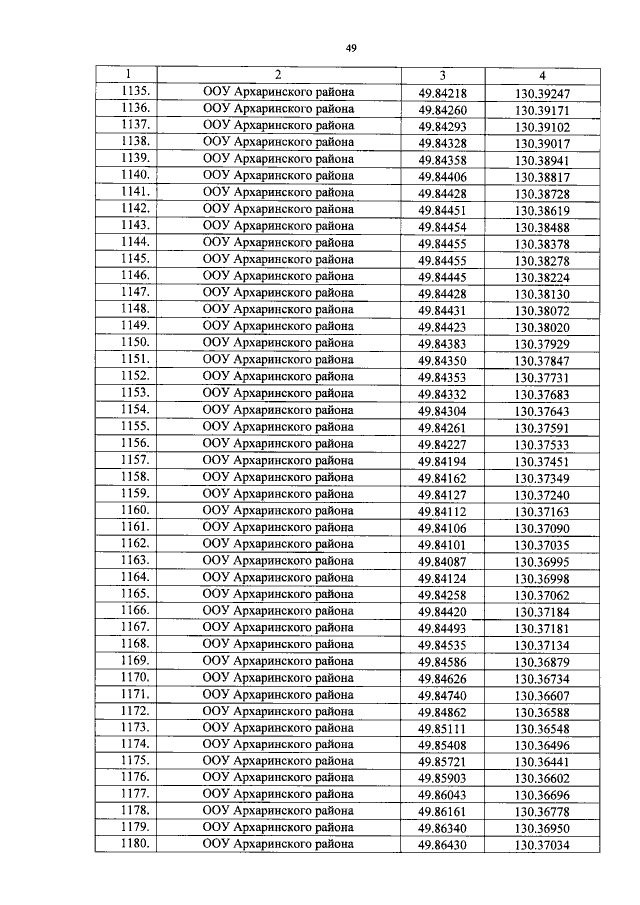 49

| 1 | 2 | 3 | 4 |
|---|---|---|---|
| 1135. | ООУ Архаринского района | 49.84218 | 130.39247 |
| 1136. | ООУ Архаринского района | 49.84260 | 130.39171 |
| 1137. | ООУ Архаринского района | 49.84293 | 130.39102 |
| 1138. | ООУ Архаринского района | 49.84328 | 130.39017 |
| 1139. | ООУ Архаринского района | 49.84358 | 130.38941 |
| 1140. | ООУ Архаринского района | 49.84406 | 130.38817 |
| 1141. | ООУ Архаринского района | 49.84428 | 130.38728 |
| 1142. | ООУ Архаринского района | 49.84451 | 130.38619 |
| 1143. | ООУ Архаринского района | 49.84454 | 130.38488 |
| 1144. | ООУ Архаринского района | 49.84455 | 130.38378 |
| 1145. | ООУ Архаринского района | 49.84455 | 130.38278 |
| 1146. | ООУ Архаринского района | 49.84445 | 130.38224 |
| 1147. | ООУ Архаринского района | 49.84428 | 130.38130 |
| 1148. | ООУ Архаринского района | 49.84431 | 130.38072 |
| 1149. | ООУ Архаринского района | 49.84423 | 130.38020 |
| 1150. | ООУ Архаринского района | 49.84383 | 130.37929 |
| 1151. | ООУ Архаринского района | 49.84350 | 130.37847 |
| 1152. | ООУ Архаринского района | 49.84353 | 130.37731 |
| 1153. | ООУ Архаринского района | 49.84332 | 130.37683 |
| 1154. | ООУ Архаринского района | 49.84304 | 130.37643 |
| 1155. | ООУ Архаринского района | 49.84261 | 130.37591 |
| 1156. | ООУ Архаринского района | 49.84227 | 130.37533 |
| 1157. | ООУ Архаринского района | 49.84194 | 130.37451 |
| 1158. | ООУ Архаринского района | 49.84162 | 130.37349 |
| 1159. | ООУ Архаринского района | 49.84127 | 130.37240 |
| 1160. | ООУ Архаринского района | 49.84112 | 130.37163 |
| 1161. | ООУ Архаринского района | 49.84106 | 130.37090 |
| 1162. | ООУ Архаринского района | 49.84101 | 130.37035 |
| 1163. | ООУ Архаринского района | 49.84087 | 130.36995 |
| 1164. | ООУ Архаринского района | 49.84124 | 130.36998 |
| 1165. | ООУ Архаринского района | 49.84258 | 130.37062 |
| 1166. | ООУ Архаринского района | 49.84420 | 130.37184 |
| 1167. | ООУ Архаринского района | 49.84493 | 130.37181 |
| 1168. | ООУ Архаринского района | 49.84535 | 130.37134 |
| 1169. | ООУ Архаринского района | 49.84586 | 130.36879 |
| 1170. | ООУ Архаринского района | 49.84626 | 130.36734 |
| 1171. | ООУ Архаринского района | 49.84740 | 130.36607 |
| 1172. | ООУ Архаринского района | 49.84862 | 130.36588 |
| 1173. | ООУ Архаринского района | 49.85111 | 130.36548 |
| 1174. | ООУ Архаринского района | 49.85408 | 130.36496 |
| 1175. | ООУ Архаринского района | 49.85721 | 130.36441 |
| 1176. | ООУ Архаринского района | 49.85903 | 130.36602 |
| 1177. | ООУ Архаринского района | 49.86043 | 130.36696 |
| 1178. | ООУ Архаринского района | 49.86161 | 130.36778 |
| 1179. | ООУ Архаринского района | 49.86340 | 130.36950 |
| 1180. | ООУ Архаринского района | 49.86430 | 130.37034 |